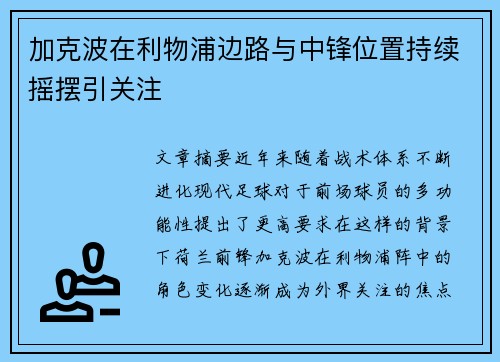 加克波在利物浦边路与中锋位置持续摇摆引关注

文章摘要近年来随着战术体系不断进化现代足球对于前场球员的多功能性提出了更高要求在这样的背景下荷兰前锋加克波在利物浦阵中的角色变化逐渐成为外界关注的焦点